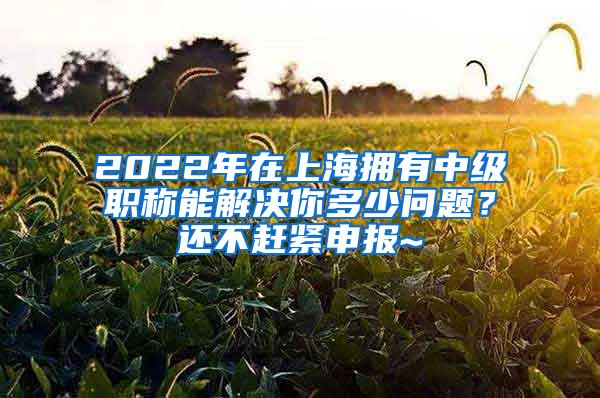 2022年在上海拥有中级职称能解决你多少问题？还不赶紧申报~